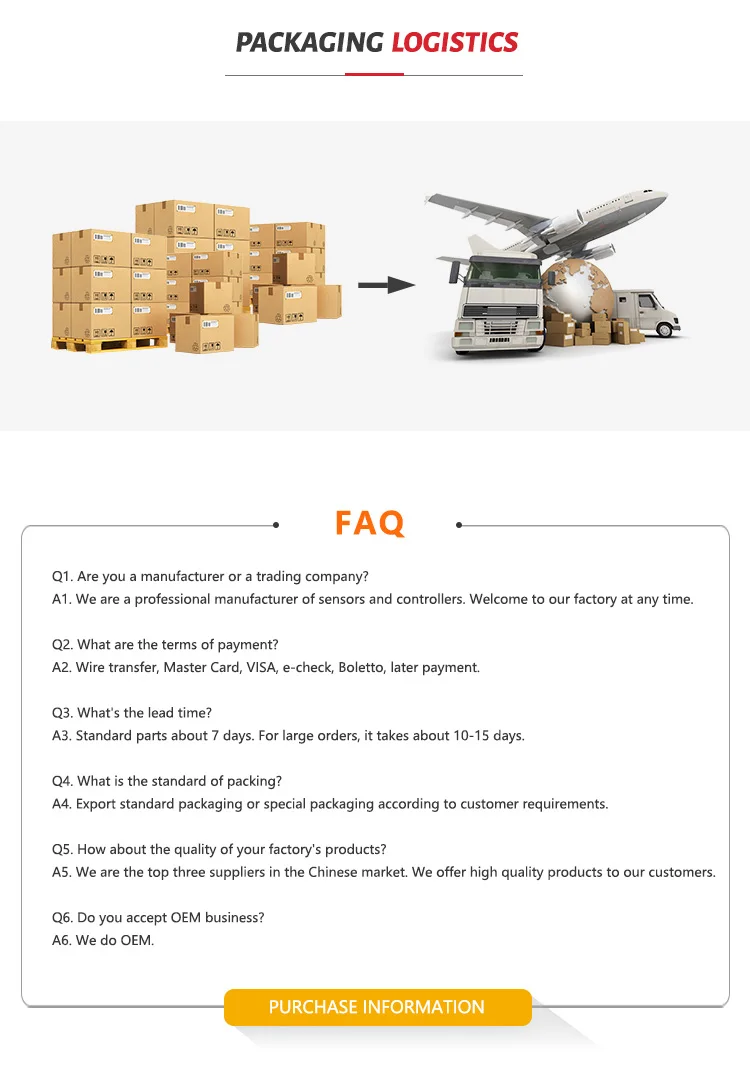 PACKAGING LOGISTICS

FAQ

Q1. Are you a manufacturer or a trading company?
A1. We are a professional manufacturer of sensors and controllers. Welcome to our factory at any time.

Q2. What are the terms of payment?
A2. Wire transfer, Master Card, VISA, e-check, Boletto, later payment.

Q3. What's the lead time?
A3. Standard parts about 7 days. For large orders, it takes about 10-15 days.

Q4. What is the standard of packing?
A4. Export standard packaging or special packaging according to customer requirements.

Q5. How about the quality of your factory's products?
A5. We are the top three suppliers in the Chinese market. We offer high quality products to our customers.

Q6. Do you accept OEM business?
A6. We do OEM.

PURCHASE INFORMATION